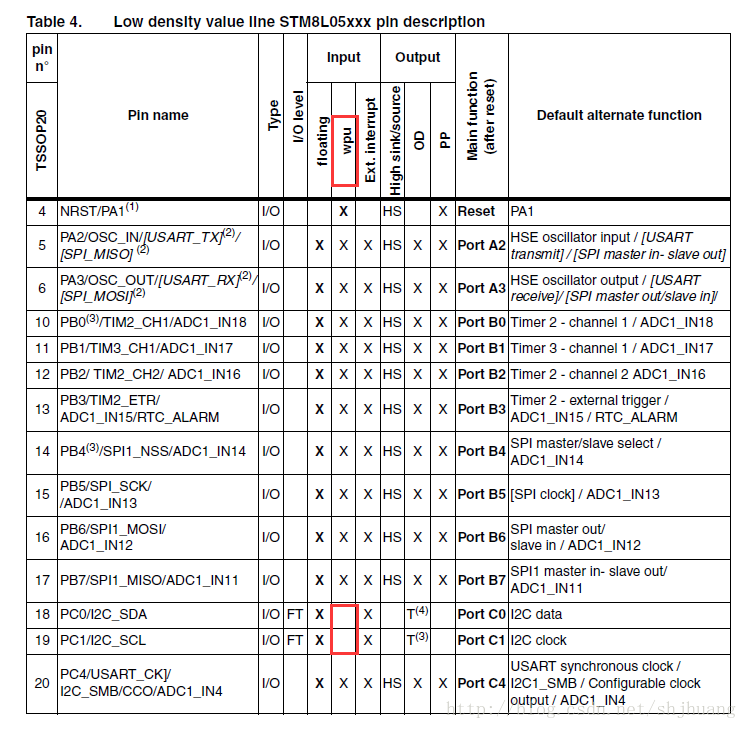 Table 4. Low density value line STM8L05xxx pin description

| pin n° TSSOP20 | Pin name | Type | I/O level | Input floating | Input wpu | Input Ext. interrupt | Output High sink/source | Output OD | Output PP | Main function (after reset) | Default alternate function |
|---|---|---|---|---|---|---|---|---|---|---|---|
| 4 | NRST/PA1$^{(1)}$ | I/O | | | X | | HS | | X | Reset | PA1 |
| 5 | PA2/OSC_IN/[USART_TX]$^{(2)}$/ [SPI_MISO] $^{(2)}$ | I/O | | X | X | X | HS | X | X | Port A2 | HSE oscillator input / [USART transmit] / [SPI master in- slave out] |
| 6 | PA3/OSC_OUT/[USART_RX]$^{(2)}$/ [SPI_MOSI]$^{(2)}$ | I/O | | X | X | X | HS | X | X | Port A3 | HSE oscillator output / [USART receive]/ [SPI master out/slave in]/ |
| 10 | PB0$^{(3)}$/TIM2_CH1/ADC1_IN18 | I/O | | X | X | X | HS | X | X | Port B0 | Timer 2 - channel 1 / ADC1_IN18 |
| 11 | PB1/TIM3_CH1/ADC1_IN17 | I/O | | X | X | X | HS | X | X | Port B1 | Timer 3 - channel 1 / ADC1_IN17 |
| 12 | PB2/ TIM2_CH2/ ADC1_IN16 | I/O | | X | X | X | HS | X | X | Port B2 | Timer 2 - channel 2 ADC1_IN16 |
| 13 | PB3/TIM2_ETR/ ADC1_IN15/RTC_ALARM | I/O | | X | X | X | HS | X | X | Port B3 | Timer 2 - external trigger / ADC1_IN15 / RTC_ALARM |
| 14 | PB4$^{(3)}$/SPI1_NSS/ADC1_IN14 | I/O | | X | X | X | HS | X | X | Port B4 | SPI master/slave select / ADC1_IN14 |
| 15 | PB5/SPI_SCK/ /ADC1_IN13 | I/O | | X | X | X | HS | X | X | Port B5 | [SPI clock] / ADC1_IN13 |
| 16 | PB6/SPI1_MOSI/ ADC1_IN12 | I/O | | X | X | X | HS | X | X | Port B6 | SPI master out/ slave in / ADC1_IN12 |
| 17 | PB7/SPI1_MISO/ADC1_IN11 | I/O | | X | X | X | HS | X | X | Port B7 | SPI1 master in- slave out/ ADC1_IN11 |
| 18 | PC0/I2C_SDA | I/O | FT | X | | X | | T$^{(4)}$ | | Port C0 | I2C data |
| 19 | PC1/I2C_SCL | I/O | FT | X | | X | | T$^{(3)}$ | | Port C1 | I2C clock |
| 20 | PC4/USART_CK]/ I2C_SMB/CCO/ADC1_IN4 | I/O | | X | X | X | HS | X | X | Port C4 | USART synchronous clock / I2C1_SMB / Configurable clock output / ADC1_IN4 |

http://blog.csdn.net/shjhuang